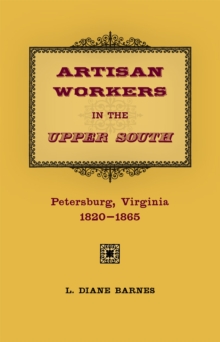 ARTISAN WORKERS IN THE UPPER SOUTH

Petersburg, Virginia
1820–1865

L. DIANE BARNES